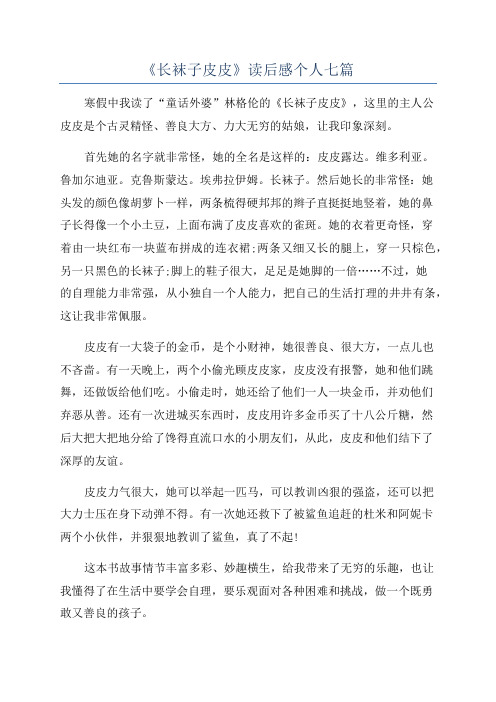 《长袜子皮皮》读后感个人七篇

寒假中我读了“童话外婆”林格伦的《长袜子皮皮》，这里的主人公皮皮是个古灵精怪、善良大方、力大无穷的姑娘，让我印象深刻。

首先她的名字就非常怪，她的全名是这样的：皮皮露达。维多利亚。鲁加尔迪亚。克鲁斯蒙达。埃弗拉伊姆。长袜子。然后她长的非常怪：她头发的颜色像胡萝卜一样，两条梳得硬邦邦的辫子直挺挺地竖着，她的鼻子长得像一个小土豆，上面布满了皮皮喜欢的雀斑。她的衣着更奇怪，穿着由一块红布一块蓝布拼成的连衣裙;两条又细又长的腿上，穿一只棕色，另一只黑色的长袜子;脚上的鞋子很大，足足是她脚的一倍……不过，她的自理能力非常强，从小独自一个人能力，把自己的生活打理的井井有条，这让我非常佩服。

皮皮有一大袋子的金币，是个小财神，她很善良、很大方，一点儿也不吝啬。有一天晚上，两个小偷光顾皮皮家，皮皮没有报警，她和他们跳舞，还做饭给他们吃。小偷走时，她还给了他们一人一块金币，并劝他们弃恶从善。还有一次进城买东西时，皮皮用许多金币买了十八公斤糖，然后大把大把地分给了馋得直流口水的小朋友们，从此，皮皮和他们结下了深厚的友谊。

皮皮力气很大，她可以举起一匹马，可以教训凶狠的强盗，还可以把大力士压在身下动弹不得。有一次她还救下了被鲨鱼追赶的杜米和阿妮卡两个小伙伴，并狠狠地教训了鲨鱼，真了不起!

这本书故事情节丰富多彩、妙趣横生，给我带来了无穷的乐趣，也让我懂得了在生活中要学会自理，要乐观面对各种困难和挑战，做一个既勇敢又善良的孩子。